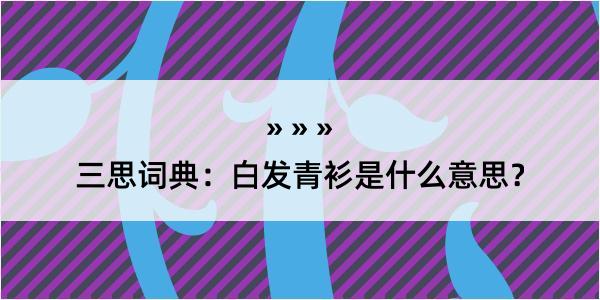 » » »

三思词典：白发青衫是什么意思？